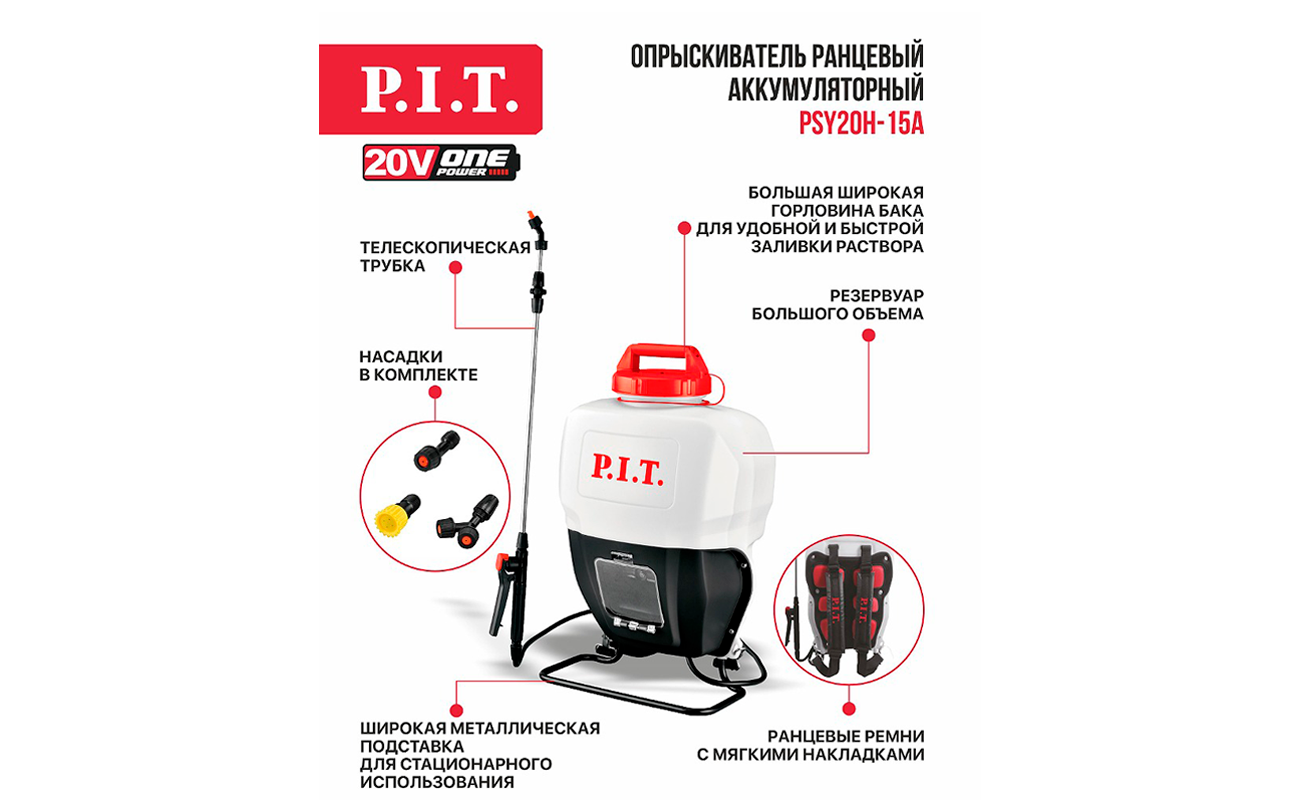 P.I.T.

20V ONE POWER

ОПРЫСКИВАТЕЛЬ РАНЦЕВЫЙ АККУМУЛЯТОРНЫЙ
PSY20H-15A

ТЕЛЕСКОПИЧЕСКАЯ ТРУБКА

НАСАДКИ В КОМПЛЕКТЕ

БОЛЬШАЯ ШИРОКАЯ ГОРЛОВИНА БАКА ДЛЯ УДОБНОЙ И БЫСТРОЙ ЗАЛИВКИ РАСТВОРА

РЕЗЕРВУАР БОЛЬШОГО ОБЪЕМА

P.I.T.

P.I.T.

ШИРОКАЯ МЕТАЛЛИЧЕСКАЯ ПОДСТАВКА ДЛЯ СТАЦИОНАРНОГО ИСПОЛЬЗОВАНИЯ

РАНЦЕВЫЕ РЕМНИ С МЯГКИМИ НАКЛАДКАМИ